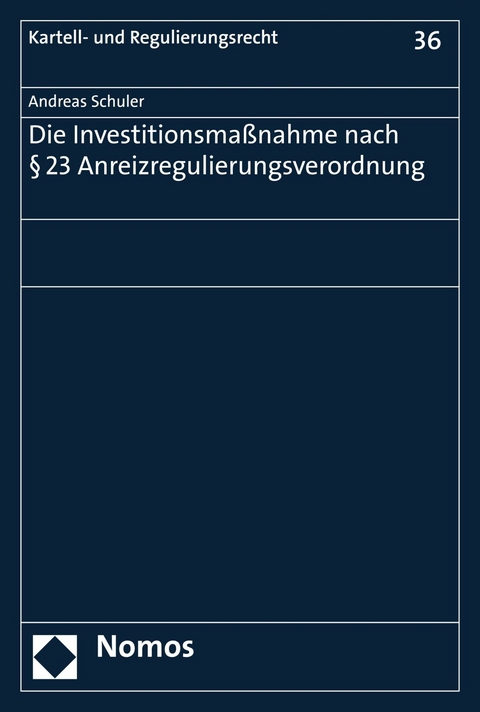 Kartell- und Regulierungsrecht 36

Andreas Schuler

Die Investitionsmaßnahme nach § 23 Anreizregulierungsverordnung

Nomos